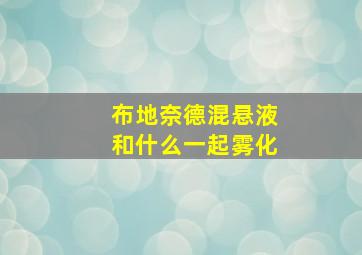 布地奈德混悬液
和什么一起雾化